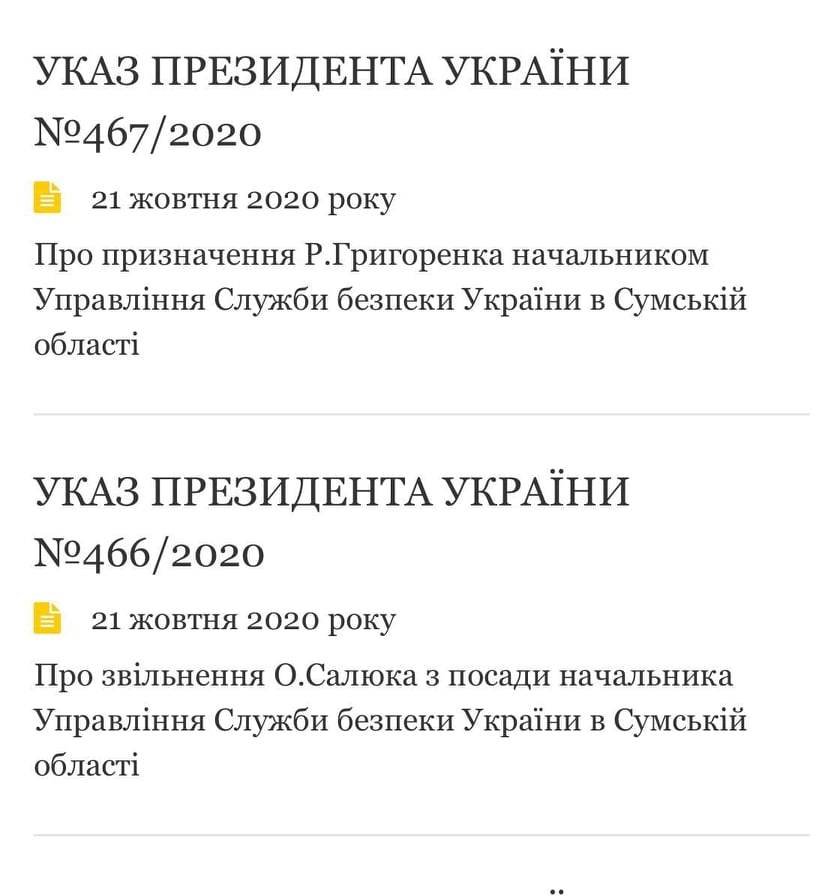 УКАЗ ПРЕЗИДЕНТА УКРАЇНИ №467/2020

21 жовтня 2020 року

Про призначення Р.Григоренка начальником Управління Служби безпеки України в Сумській області

УКАЗ ПРЕЗИДЕНТА УКРАЇНИ №466/2020

21 жовтня 2020 року

Про звільнення О.Салюка з посади начальника Управління Служби безпеки України в Сумській області